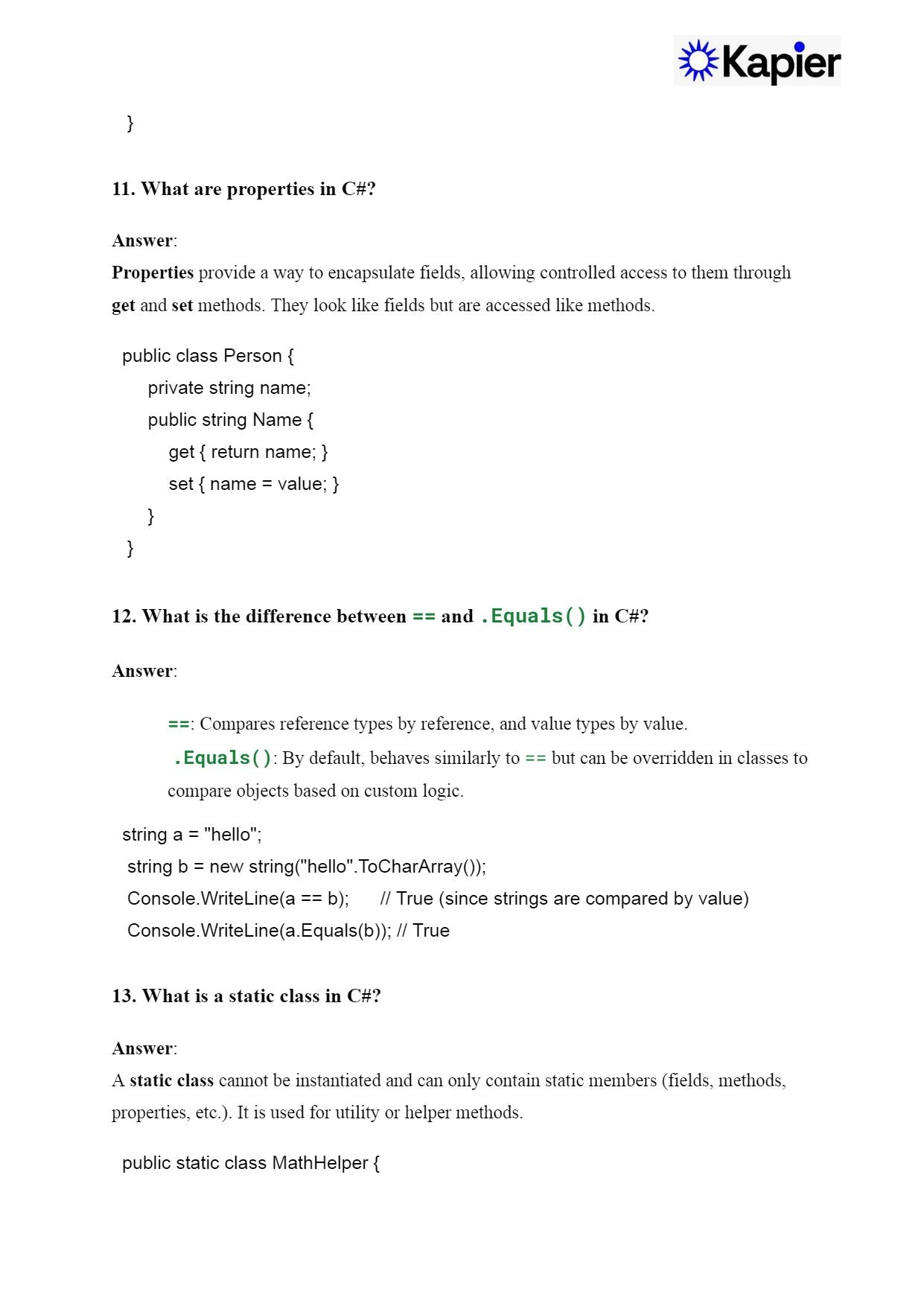 Kapier

}

11. What are properties in C#?

Answer:
Properties provide a way to encapsulate fields, allowing controlled access to them through get and set methods. They look like fields but are accessed like methods.

public class Person {
private string name;
public string Name {
get { return name; }
set { name = value; }
}
}

12. What is the difference between == and .Equals() in C#?

Answer:

==: Compares reference types by reference, and value types by value.
.Equals(): By default, behaves similarly to == but can be overridden in classes to compare objects based on custom logic.

string a = "hello";
string b = new string("hello".ToCharArray());
Console.WriteLine(a == b); // True (since strings are compared by value)
Console.WriteLine(a.Equals(b)); // True

13. What is a static class in C#?

Answer:
A static class cannot be instantiated and can only contain static members (fields, methods, properties, etc.). It is used for utility or helper methods.

public static class MathHelper {